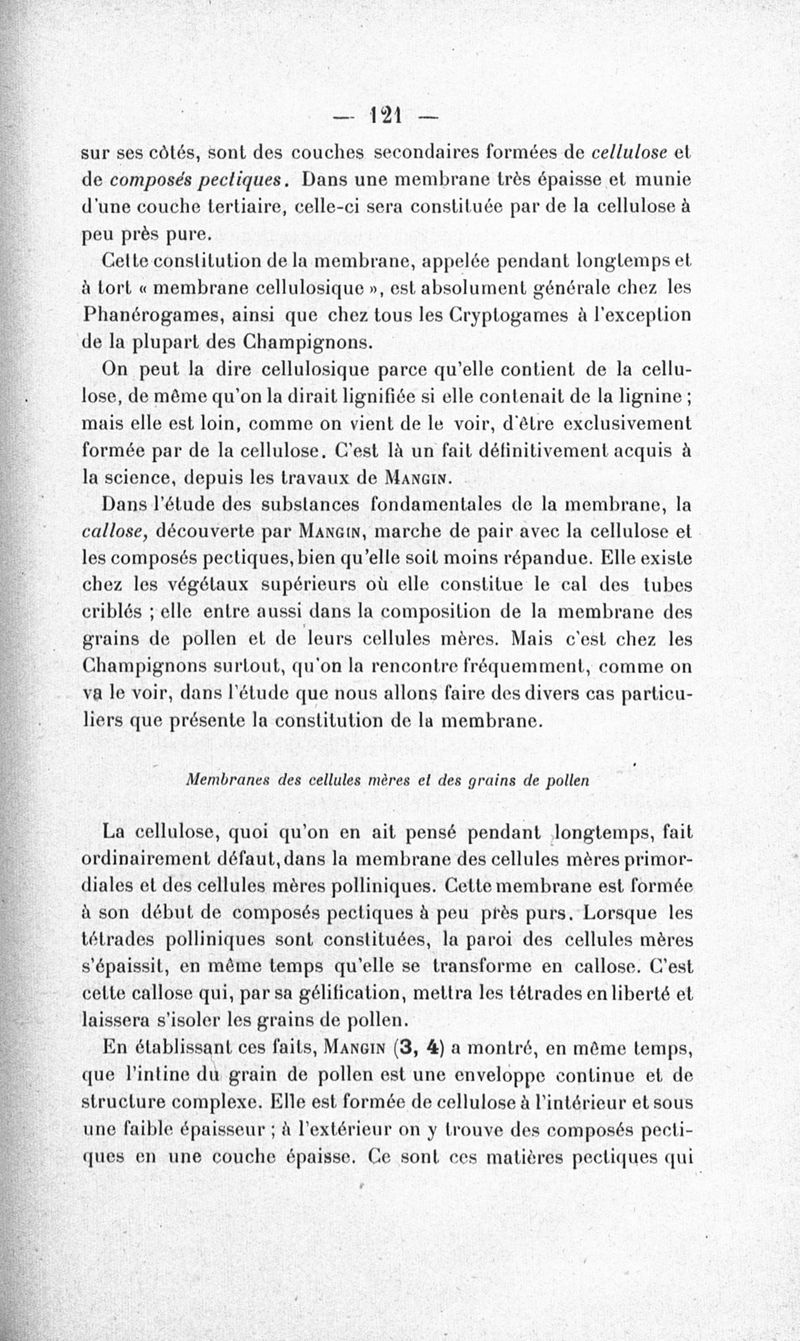 — 121 —

sur ses côtés, sont des couches secondaires formées de cellulose et de composés pectiques. Dans une membrane très épaisse et munie d'une couche tertiaire, celle-ci sera constituée par de la cellulose à peu près pure.

Cette constitution de la membrane, appelée pendant longtemps et à tort « membrane cellulosique », est absolument générale chez les Phanérogames, ainsi que chez tous les Cryptogames à l'exception de la plupart des Champignons.

On peut la dire cellulosique parce qu'elle contient de la cellulose, de même qu'on la dirait lignifiée si elle contenait de la lignine ; mais elle est loin, comme on vient de le voir, d'être exclusivement formée par de la cellulose. C'est là un fait définitivement acquis à la science, depuis les travaux de Mangin.

Dans l'étude des substances fondamentales de la membrane, la callose, découverte par Mangin, marche de pair avec la cellulose et les composés pectiques, bien qu'elle soit moins répandue. Elle existe chez les végétaux supérieurs où elle constitue le cal des tubes criblés ; elle entre aussi dans la composition de la membrane des grains de pollen et de leurs cellules mères. Mais c'est chez les Champignons surtout, qu'on la rencontre fréquemment, comme on va le voir, dans l'étude que nous allons faire des divers cas particuliers que présente la constitution de la membrane.

Membranes des cellules mères et des grains de pollen

La cellulose, quoi qu'on en ait pensé pendant longtemps, fait ordinairement défaut, dans la membrane des cellules mères primordiales et des cellules mères polliniques. Cette membrane est formée à son début de composés pectiques à peu près purs. Lorsque les tétrades polliniques sont constituées, la paroi des cellules mères s'épaissit, en même temps qu'elle se transforme en callose. C'est cette callose qui, par sa gélification, mettra les tétrades en liberté et laissera s'isoler les grains de pollen.

En établissant ces faits, Mangin (3, 4) a montré, en même temps, que l'intine du grain de pollen est une enveloppe continue et de structure complexe. Elle est formée de cellulose à l'intérieur et sous une faible épaisseur ; à l'extérieur on y trouve des composés pectiques en une couche épaisse. Ce sont ces matières pectiques qui